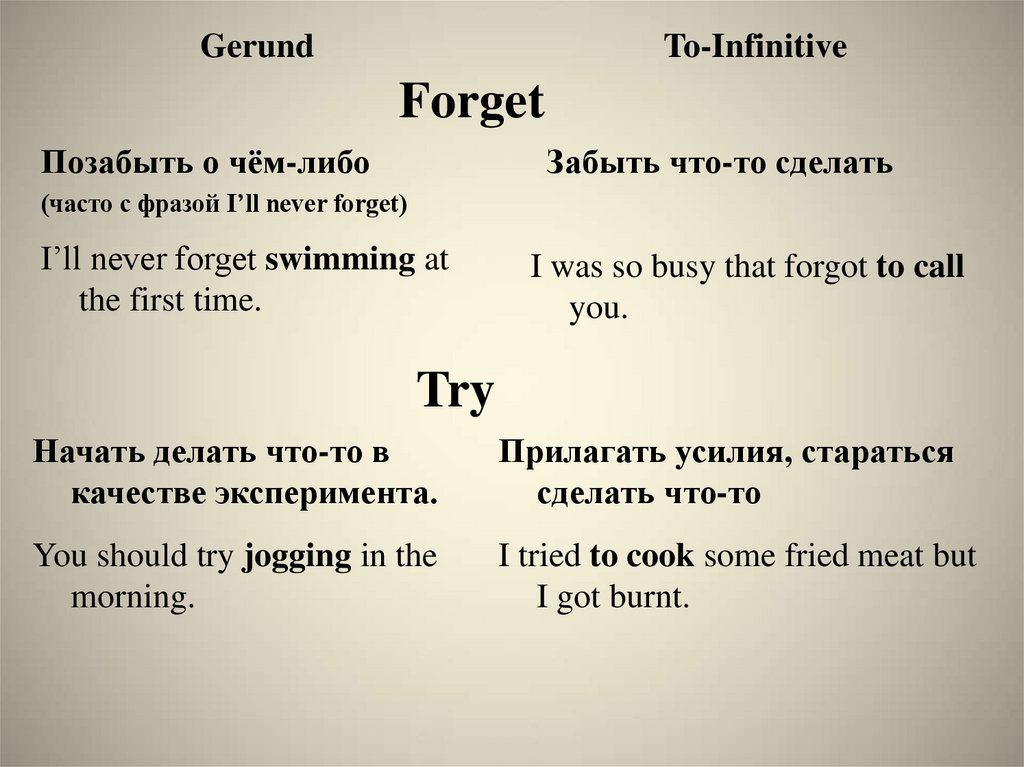 Gerund

To-Infinitive

Forget

Позабыть о чём-либо

(часто с фразой I'll never forget)

I'll never forget swimming at the first time.

Забыть что-то сделать

I was so busy that forgot to call you.

Try

Начать делать что-то в качестве эксперимента.

You should try jogging in the morning.

Прилагать усилия, стараться сделать что-то

I tried to cook some fried meat but I got burnt.